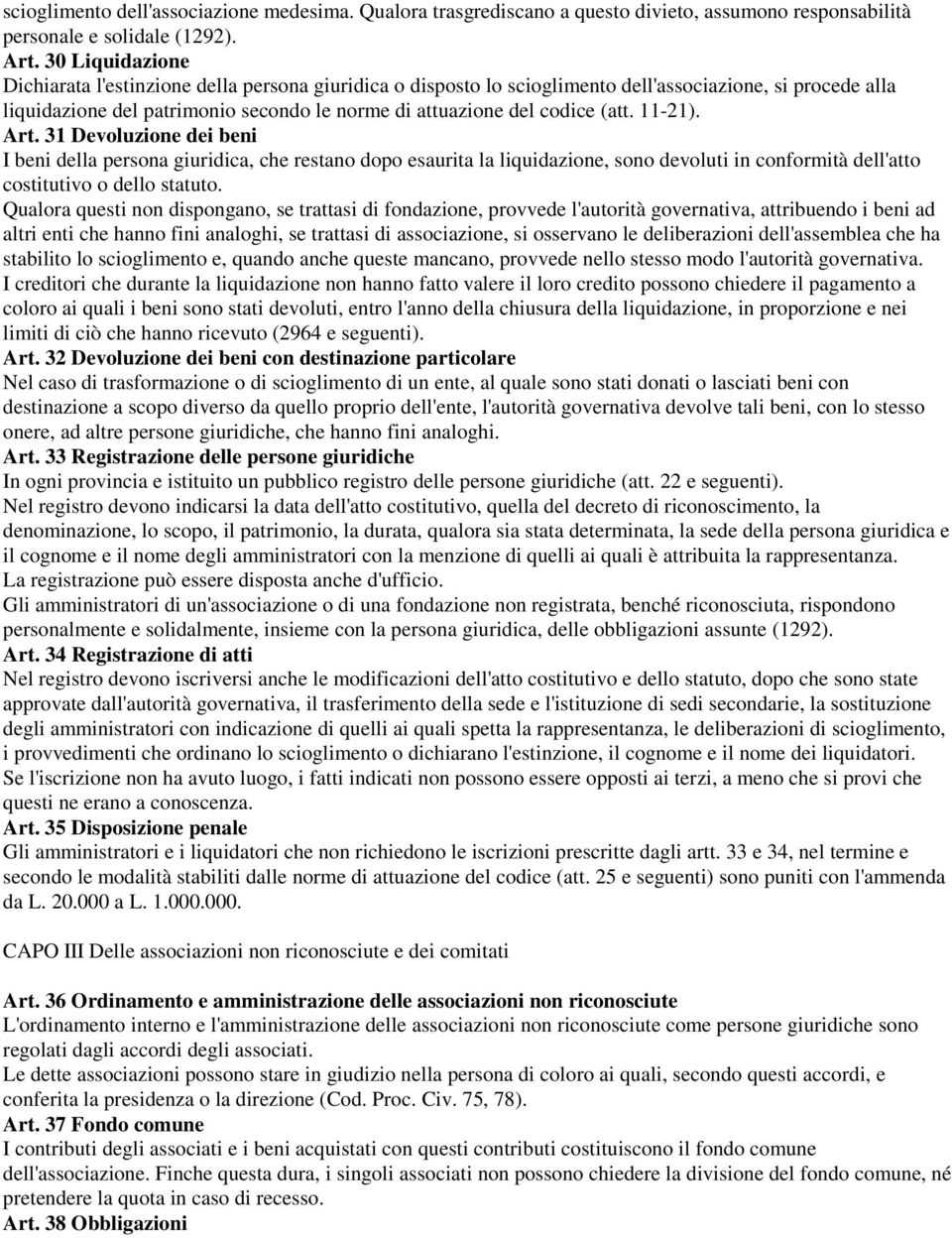 scioglimento dell'associazione medesima. Qualora trasgrediscano a questo divieto, assumono responsabilità personale e solidale (1292).
Art. 30 Liquidazione
Dichiarata l'estinzione della persona giuridica o disposto lo scioglimento dell'associazione, si procede alla liquidazione del patrimonio secondo le norme di attuazione del codice (att. 11-21).
Art. 31 Devoluzione dei beni
I beni della persona giuridica, che restano dopo esaurita la liquidazione, sono devoluti in conformità dell'atto costitutivo o dello statuto.
Qualora questi non dispongano, se trattasi di fondazione, provvede l'autorità governativa, attribuendo i beni ad altri enti che hanno fini analoghi, se trattasi di associazione, si osservano le deliberazioni dell'assemblea che ha stabilito lo scioglimento e, quando anche queste mancano, provvede nello stesso modo l'autorità governativa.
I creditori che durante la liquidazione non hanno fatto valere il loro credito possono chiedere il pagamento a coloro ai quali i beni sono stati devoluti, entro l'anno della chiusura della liquidazione, in proporzione e nei limiti di ciò che hanno ricevuto (2964 e seguenti).
Art. 32 Devoluzione dei beni con destinazione particolare
Nel caso di trasformazione o di scioglimento di un ente, al quale sono stati donati o lasciati beni con destinazione a scopo diverso da quello proprio dell'ente, l'autorità governativa devolve tali beni, con lo stesso onere, ad altre persone giuridiche, che hanno fini analoghi.
Art. 33 Registrazione delle persone giuridiche
In ogni provincia e istituito un pubblico registro delle persone giuridiche (att. 22 e seguenti).
Nel registro devono indicarsi la data dell'atto costitutivo, quella del decreto di riconoscimento, la denominazione, lo scopo, il patrimonio, la durata, qualora sia stata determinata, la sede della persona giuridica e il cognome e il nome degli amministratori con la menzione di quelli ai quali è attribuita la rappresentanza.
La registrazione può essere disposta anche d'ufficio.
Gli amministratori di un'associazione o di una fondazione non registrata, benché riconosciuta, rispondono personalmente e solidalmente, insieme con la persona giuridica, delle obbligazioni assunte (1292).
Art. 34 Registrazione di atti
Nel registro devono iscriversi anche le modificazioni dell'atto costitutivo e dello statuto, dopo che sono state approvate dall'autorità governativa, il trasferimento della sede e l'istituzione di sedi secondarie, la sostituzione degli amministratori con indicazione di quelli ai quali spetta la rappresentanza, le deliberazioni di scioglimento, i provvedimenti che ordinano lo scioglimento o dichiarano l'estinzione, il cognome e il nome dei liquidatori.
Se l'iscrizione non ha avuto luogo, i fatti indicati non possono essere opposti ai terzi, a meno che si provi che questi ne erano a conoscenza.
Art. 35 Disposizione penale
Gli amministratori e i liquidatori che non richiedono le iscrizioni prescritte dagli artt. 33 e 34, nel termine e secondo le modalità stabiliti dalle norme di attuazione del codice (att. 25 e seguenti) sono puniti con l'ammenda da L. 20.000 a L. 1.000.000.

CAPO III Delle associazioni non riconosciute e dei comitati

Art. 36 Ordinamento e amministrazione delle associazioni non riconosciute
L'ordinamento interno e l'amministrazione delle associazioni non riconosciute come persone giuridiche sono regolati dagli accordi degli associati.
Le dette associazioni possono stare in giudizio nella persona di coloro ai quali, secondo questi accordi, e conferita la presidenza o la direzione (Cod. Proc. Civ. 75, 78).
Art. 37 Fondo comune
I contributi degli associati e i beni acquistati con questi contributi costituiscono il fondo comune dell'associazione. Finche questa dura, i singoli associati non possono chiedere la divisione del fondo comune, né pretendere la quota in caso di recesso.
Art. 38 Obbligazioni